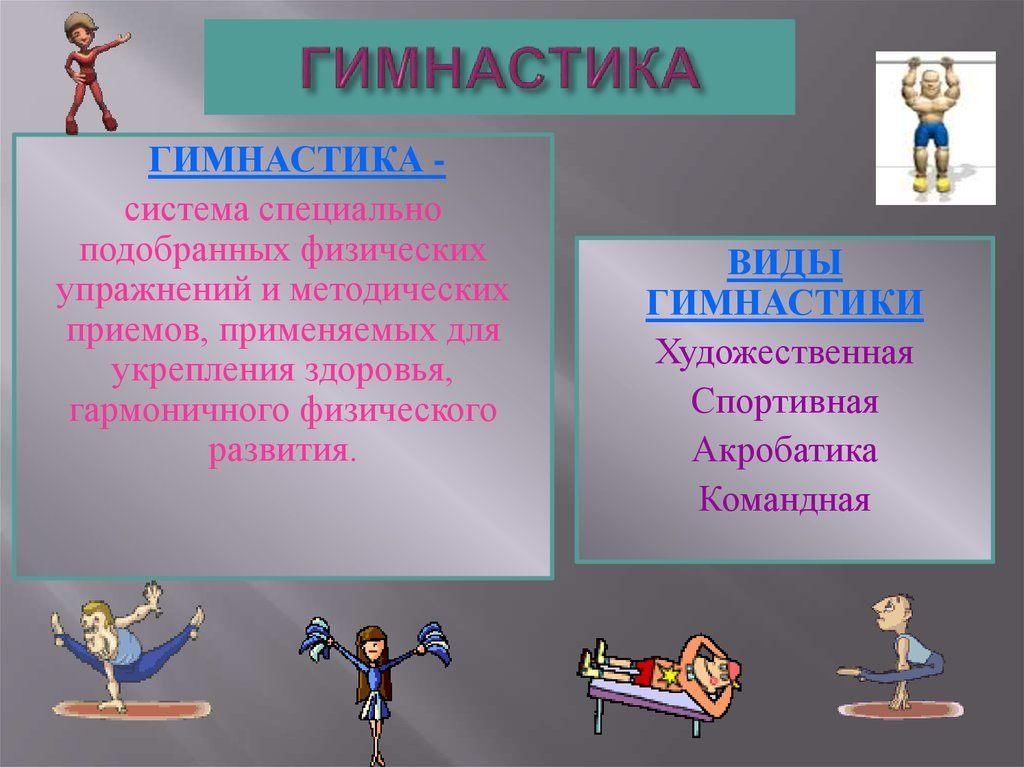 ГИМНАСТИКА

ГИМНАСТИКА -
система специально подобранных физических упражнений и методических приемов, применяемых для укрепления здоровья, гармоничного физического развития.

ВИДЫ ГИМНАСТИКИ
Художественная
Спортивная
Акробатика
Командная